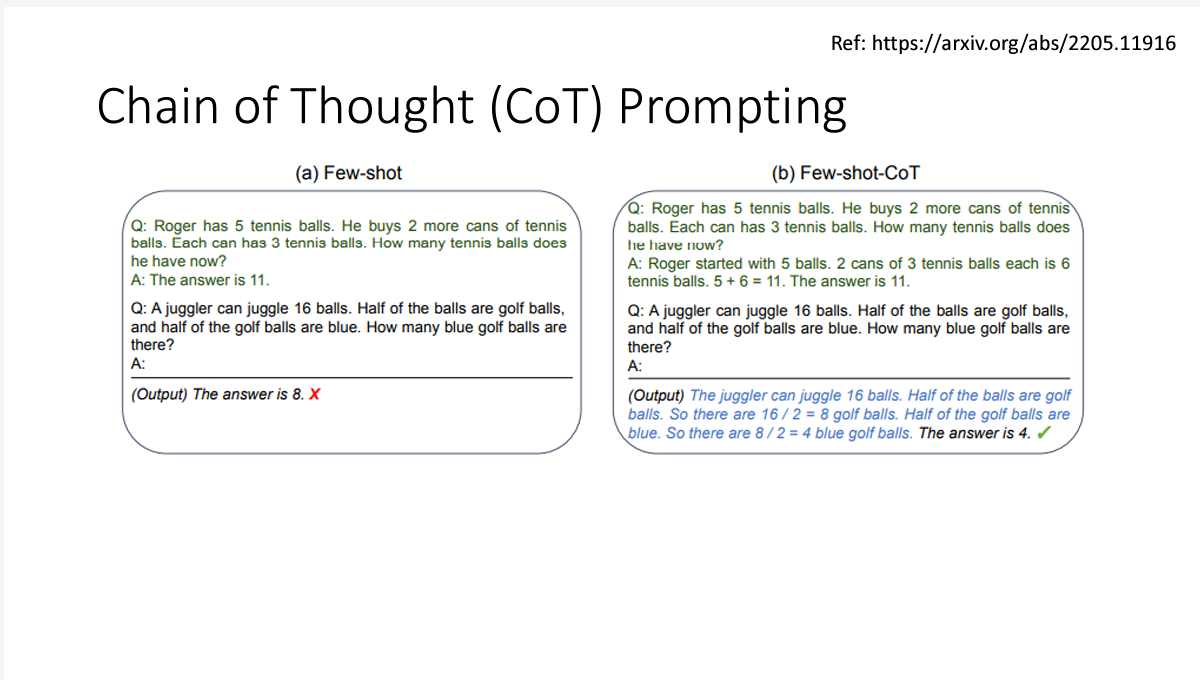 Ref: https://arxiv.org/abs/2205.11916

Chain of Thought (CoT) Prompting

(a) Few-shot

Q: Roger has 5 tennis balls. He buys 2 more cans of tennis balls. Each can has 3 tennis balls. How many tennis balls does he have now?
A: The answer is 11.

Q: A juggler can juggle 16 balls. Half of the balls are golf balls, and half of the golf balls are blue. How many blue golf balls are there?
A:

(Output) The answer is 8. ✗

(b) Few-shot-CoT

Q: Roger has 5 tennis balls. He buys 2 more cans of tennis balls. Each can has 3 tennis balls. How many tennis balls does he have now?
A: Roger started with 5 balls. 2 cans of 3 tennis balls each is 6 tennis balls. 5 + 6 = 11. The answer is 11.

Q: A juggler can juggle 16 balls. Half of the balls are golf balls, and half of the golf balls are blue. How many blue golf balls are there?
A:

(Output) The juggler can juggle 16 balls. Half of the balls are golf balls. So there are 16 / 2 = 8 golf balls. Half of the golf balls are blue. So there are 8 / 2 = 4 blue golf balls. The answer is 4. ✓